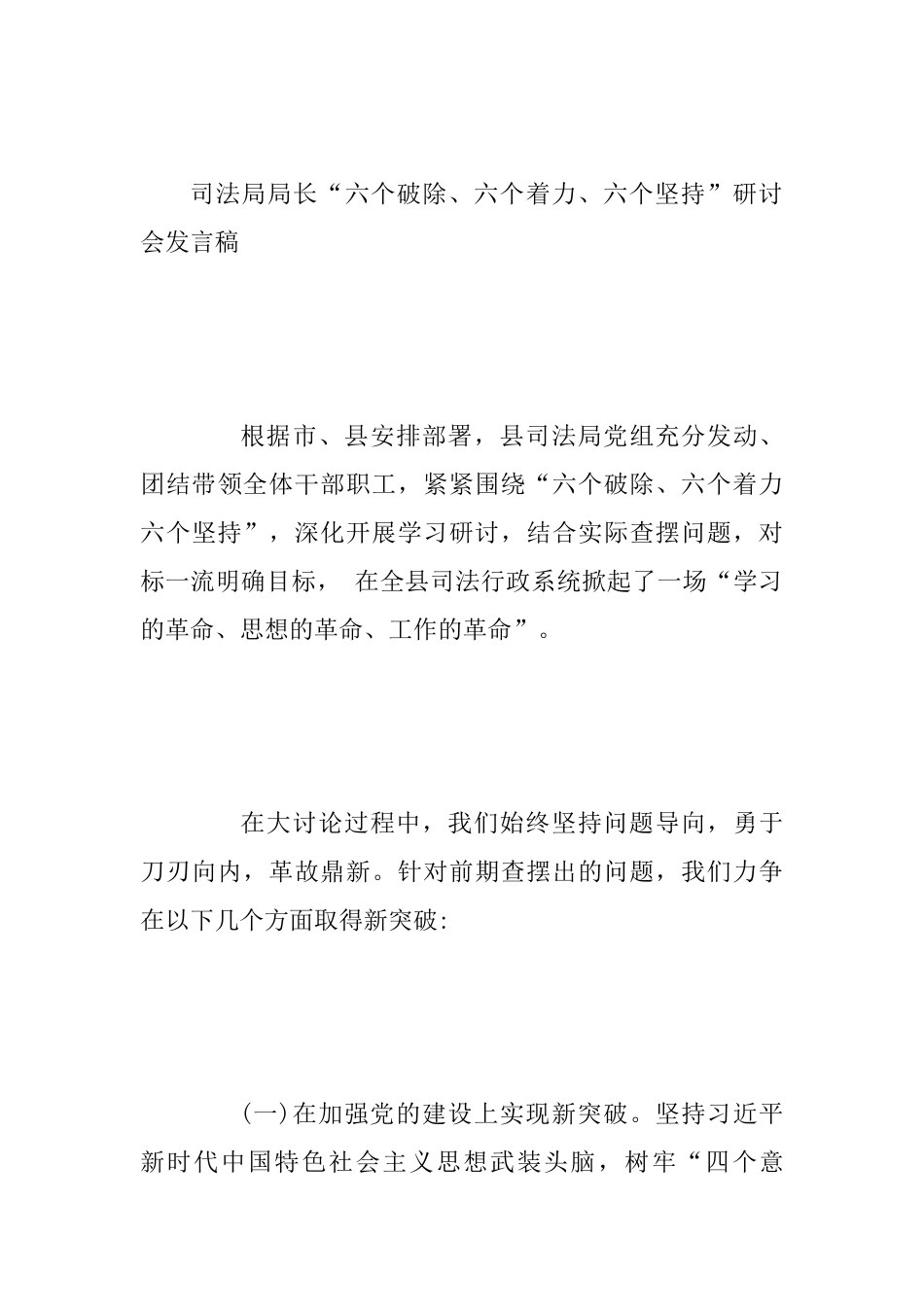 司法局局长“六个破除、六个着力、六个坚持”研讨会发言稿

根据市、县安排部署，县司法局党组充分发动、团结带领全体干部职工，紧紧围绕“六个破除、六个着力六个坚持”，深化开展学习研讨，结合实际查摆问题，对标一流明确目标， 在全县司法行政系统掀起了一场“学习的革命、思想的革命、工作的革命”。

在大讨论过程中，我们始终坚持问题导向，勇于刀刃向内，革故鼎新。针对前期查摆出的问题，我们力争在以下几个方面取得新突破:

(一)在加强党的建设上实现新突破。坚持习近平新时代中国特色社会主义思想武装头脑，树牢“四个意